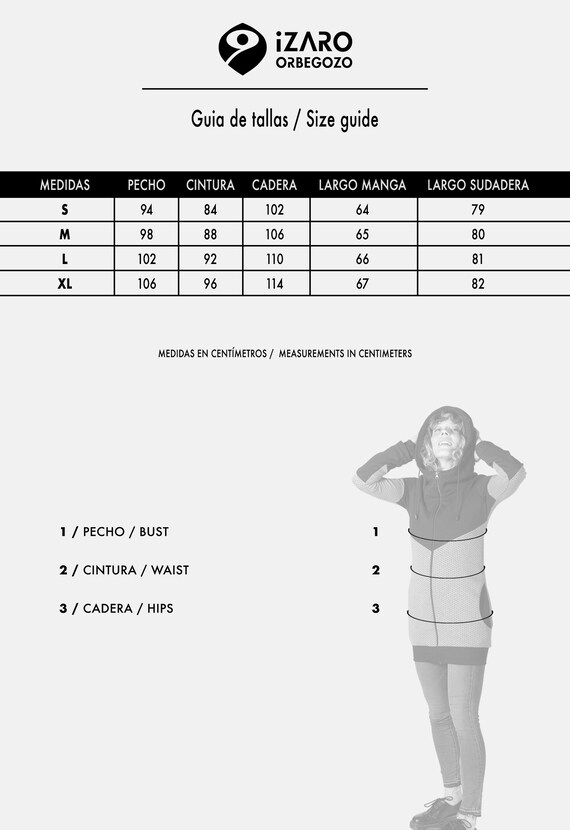 iZARO ORBEGOZO

Guia de tallas / Size guide

| MEDIDAS | PECHO | CINTURA | CADERA | LARGO MANGA | LARGO SUDADERA |
|---|---|---|---|---|---|
| S | 94 | 84 | 102 | 64 | 79 |
| M | 98 | 88 | 106 | 65 | 80 |
| L | 102 | 92 | 110 | 66 | 81 |
| XL | 106 | 96 | 114 | 67 | 82 |

MEDIDAS EN CENTÍMETROS / MEASUREMENTS IN CENTIMETERS

1 / PECHO / BUST

2 / CINTURA / WAIST

3 / CADERA / HIPS

1

2

3